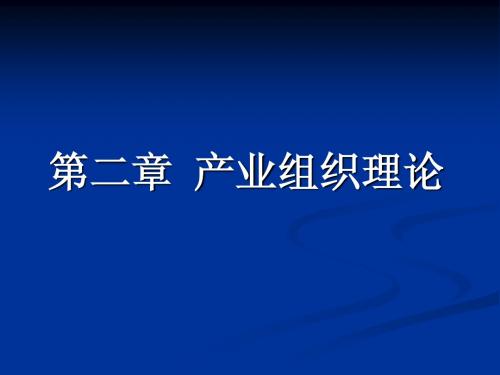 第二章 产业组织理论